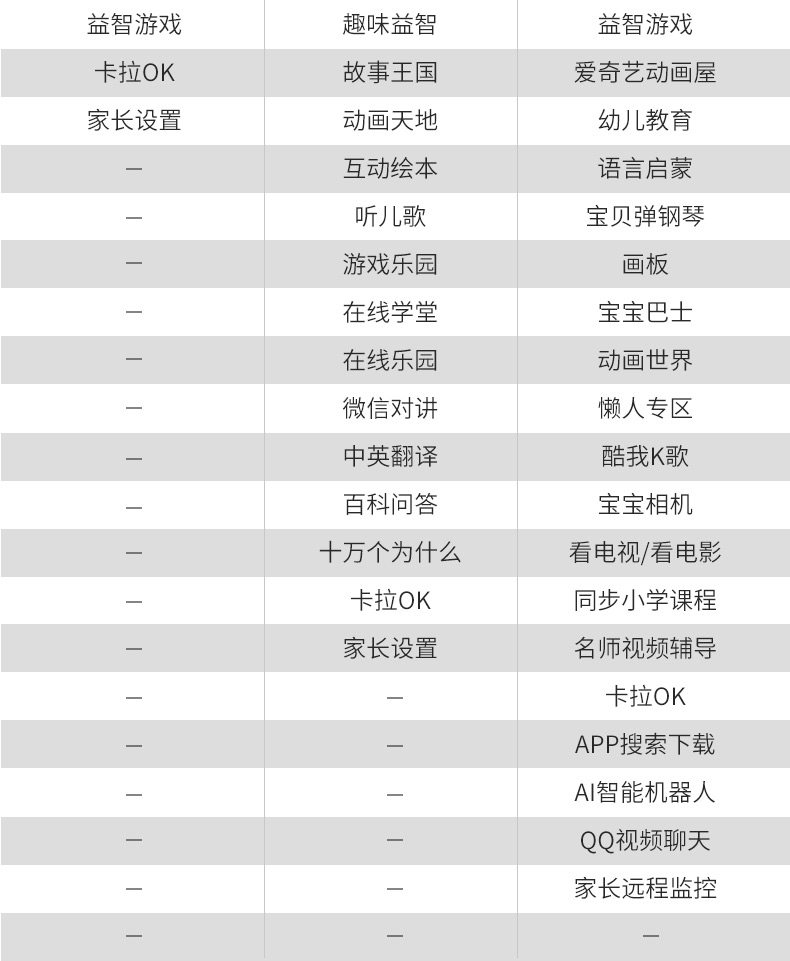 | 益智游戏 | 趣味益智 | 益智游戏 |
|---|---|---|
| 卡拉OK | 故事王国 | 爱奇艺动画屋 |
| 家长设置 | 动画天地 | 幼儿教育 |
| — | 互动绘本 | 语言启蒙 |
| — | 听儿歌 | 宝贝弹钢琴 |
| — | 游戏乐园 | 画板 |
| — | 在线学堂 | 宝宝巴士 |
| — | 在线乐园 | 动画世界 |
| — | 微信对讲 | 懒人专区 |
| — | 中英翻译 | 酷我K歌 |
| — | 百科问答 | 宝宝相机 |
| — | 十万个为什么 | 看电视/看电影 |
| — | 卡拉OK | 同步小学课程 |
| — | 家长设置 | 名师视频辅导 |
| — | — | 卡拉OK |
| — | — | APP搜索下载 |
| — | — | AI智能机器人 |
| — | — | QQ视频聊天 |
| — | — | 家长远程监控 |
| — | — | — |